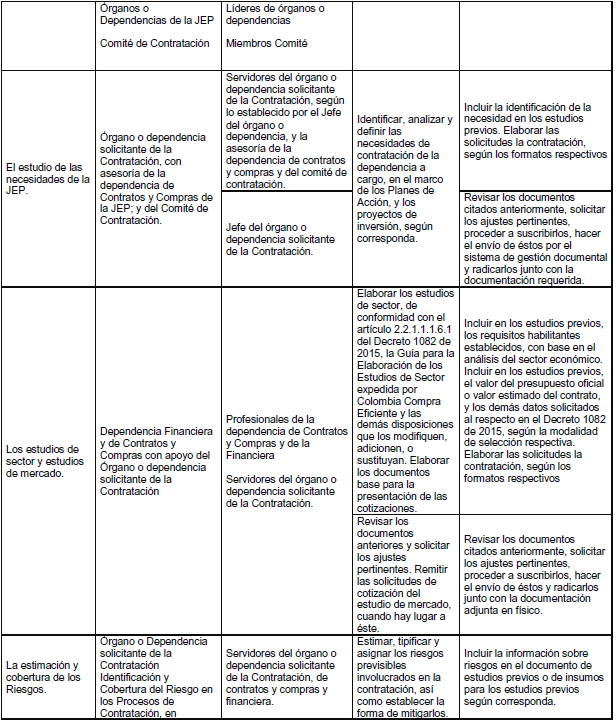 |  | Órganos o Dependencias de la JEP<br><br>Comité de Contratación | Líderes de órganos o dependencias<br><br>Miembros Comité |  |  |
|---|---|---|---|---|
| El estudio de las necesidades de la JEP. | Órgano o dependencia solicitante de la Contratación, con asesoría de la dependencia de Contratos y Compras de la JEP; y del Comité de Contratación. | Servidores del órgano o dependencia solicitante de la Contratación, según lo establecido por el Jefe del órgano o dependencia, y la asesoría de la dependencia de contratos y compras y del comité de contratación. | Identificar, analizar y definir las necesidades de contratación de la dependencia a cargo, en el marco de los Planes de Acción, y los proyectos de inversión, según corresponda. | Incluir la identificación de la necesidad en los estudios previos. Elaborar las solicitudes la contratación, según los formatos respectivos |
|  |  | Jefe del órgano o dependencia solicitante de la Contratación. |  | Revisar los documentos citados anteriormente, solicitar los ajustes pertinentes, proceder a suscribirlos, hacer el envío de éstos por el sistema de gestión documental y radicarlos junto con la documentación requerida. |
| Los estudios de sector y estudios de mercado. | Dependencia Financiera y de Contratos y Compras con apoyo del Órgano o dependencia solicitante de la Contratación | Profesionales de la dependencia de Contratos y Compras y de la Financiera<br><br>Servidores del órgano o dependencia solicitante de la Contratación. | Elaborar los estudios de sector, de conformidad con el artículo 2.2.1.1.1.6.1 del Decreto 1082 de 2015, la Guía para la Elaboración de los Estudios de Sector expedida por Colombia Compra Eficiente y las demás disposiciones que los modifiquen, adicionen, o sustituyan. Elaborar los documentos base para la presentación de las cotizaciones. | Incluir en los estudios previos, los requisitos habilitantes establecidos, con base en el análisis del sector económico. Incluir en los estudios previos, el valor del presupuesto oficial o valor estimado del contrato, y los demás datos solicitados al respecto en el Decreto 1082 de 2015, según la modalidad de selección respectiva. Elaborar las solicitudes la contratación, según los formatos respectivos |
|  |  |  | Revisar los documentos anteriores y solicitar los ajustes pertinentes. Remitir las solicitudes de cotización del estudio de mercado, cuando hay lugar a éste. | Revisar los documentos citados anteriormente, solicitar los ajustes pertinentes, proceder a suscribirlos, hacer el envío de éstos y radicarlos junto con la documentación adjunta en físico. |
| La estimación y cobertura de los Riesgos. | Órgano o Dependencia solicitante de la Contratación Identificación y Cobertura del Riesgo en los Procesos de Contratación, en | Servidores del órgano o dependencia solicitante de la Contratación, de contratos y compras y financiera. | Estimar, tipificar y asignar los riesgos previsibles involucrados en la contratación, así como establecer la forma de mitigarlos. | Incluir la información sobre riesgos en el documento de estudios previos o de insumos para los estudios previos según corresponda. |